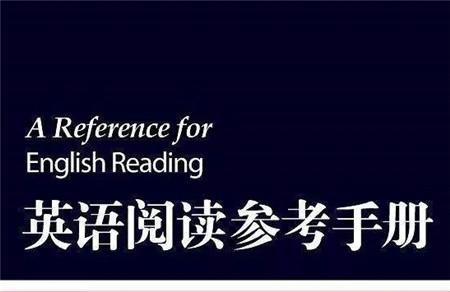 A Reference for
English Reading
英语阅读参考手册